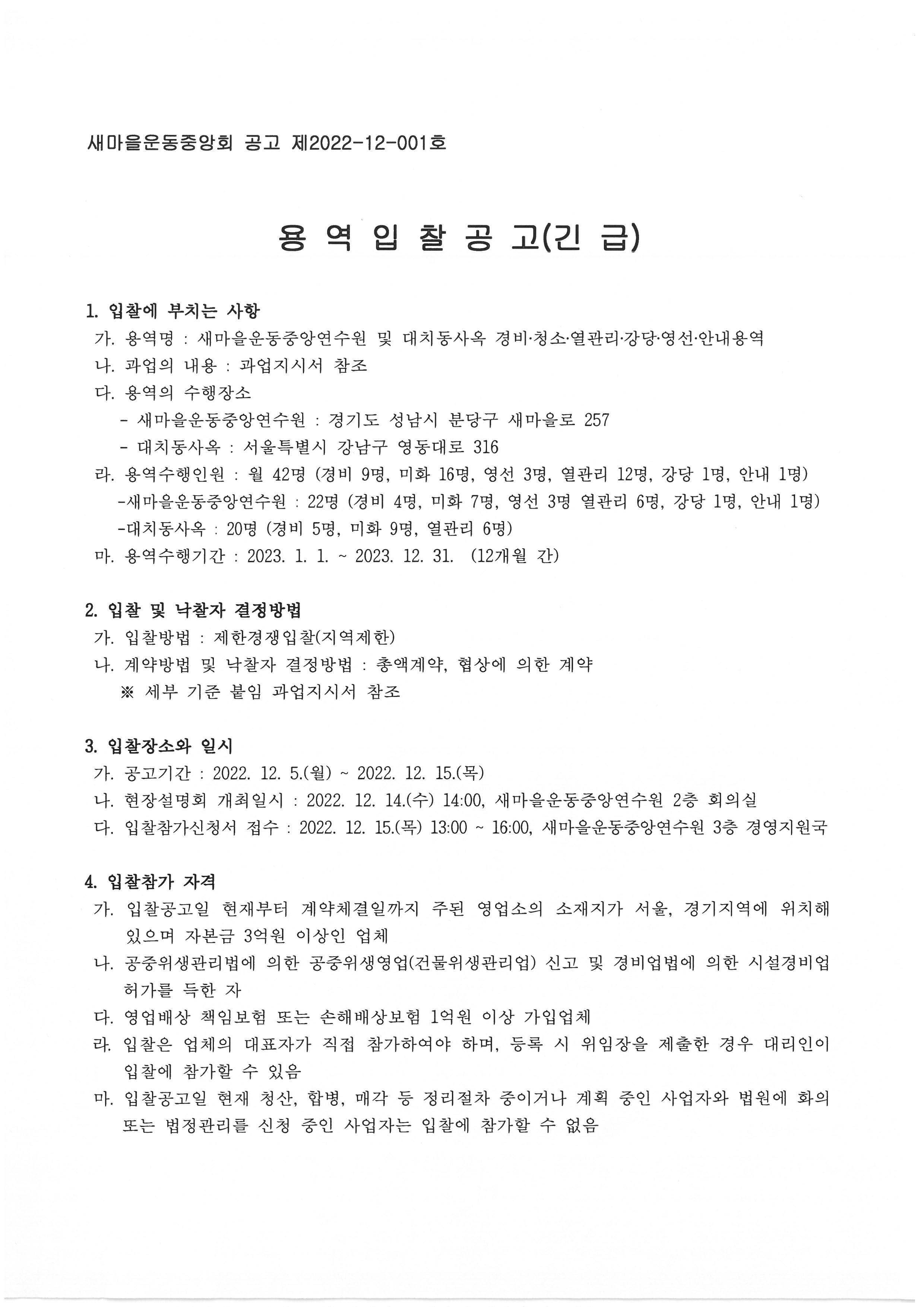 새마을운동중앙회 공고 제2022-12-001호

용 역 입 찰 공 고(긴 급)

1. 입찰에 부치는 사항
가. 용역명 : 새마을운동중앙연수원 및 대치동사옥 경비·청소·열관리·강당·영선·안내용역
나. 과업의 내용 : 과업지시서 참조
다. 용역의 수행장소
- 새마을운동중앙연수원 : 경기도 성남시 분당구 새마을로 257
- 대치동사옥 : 서울특별시 강남구 영동대로 316
라. 용역수행인원 : 월 42명 (경비 9명, 미화 16명, 영선 3명, 열관리 12명, 강당 1명, 안내 1명)
-새마을운동중앙연수원 : 22명 (경비 4명, 미화 7명, 영선 3명 열관리 6명, 강당 1명, 안내 1명)
-대치동사옥 : 20명 (경비 5명, 미화 9명, 열관리 6명)
마. 용역수행기간 : 2023. 1. 1. ~ 2023. 12. 31. (12개월 간)

2. 입찰 및 낙찰자 결정방법
가. 입찰방법 : 제한경쟁입찰(지역제한)
나. 계약방법 및 낙찰자 결정방법 : 총액계약, 협상에 의한 계약
※ 세부 기준 붙임 과업지시서 참조

3. 입찰장소와 일시
가. 공고기간 : 2022. 12. 5.(월) ~ 2022. 12. 15.(목)
나. 현장설명회 개최일시 : 2022. 12. 14.(수) 14:00, 새마을운동중앙연수원 2층 회의실
다. 입찰참가신청서 접수 : 2022. 12. 15.(목) 13:00 ~ 16:00, 새마을운동중앙연수원 3층 경영지원국

4. 입찰참가 자격
가. 입찰공고일 현재부터 계약체결일까지 주된 영업소의 소재지가 서울, 경기지역에 위치해 있으며 자본금 3억원 이상인 업체
나. 공중위생관리법에 의한 공중위생영업(건물위생관리업) 신고 및 경비업법에 의한 시설경비업 허가를 득한 자
다. 영업배상 책임보험 또는 손해배상보험 1억원 이상 가입업체
라. 입찰은 업체의 대표자가 직접 참가하여야 하며, 등록 시 위임장을 제출한 경우 대리인이 입찰에 참가할 수 있음
마. 입찰공고일 현재 청산, 합병, 매각 등 정리절차 중이거나 계획 중인 사업자와 법원에 화의 또는 법정관리를 신청 중인 사업자는 입찰에 참가할 수 없음